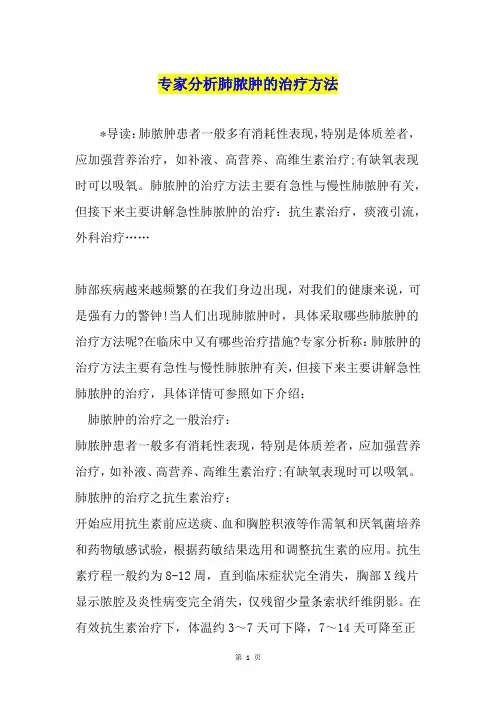 专家分析肺脓肿的治疗方法

*导读：肺脓肿患者一般多有消耗性表现，特别是体质差者，应加强营养治疗，如补液、高营养、高维生素治疗;有缺氧表现时可以吸氧。肺脓肿的治疗方法主要有急性与慢性肺脓肿有关，但接下来主要讲解急性肺脓肿的治疗：抗生素治疗，痰液引流，外科治疗……

肺部疾病越来越频繁的在我们身边出现，对我们的健康来说，可是强有力的警钟!当人们出现肺脓肿时，具体采取哪些肺脓肿的治疗方法呢?在临床中又有哪些治疗措施?专家分析称：肺脓肿的治疗方法主要有急性与慢性肺脓肿有关，但接下来主要讲解急性肺脓肿的治疗，具体详情可参照如下介绍：

肺脓肿的治疗之一般治疗：

肺脓肿患者一般多有消耗性表现，特别是体质差者，应加强营养治疗，如补液、高营养、高维生素治疗;有缺氧表现时可以吸氧。

肺脓肿的治疗之抗生素治疗：

开始应用抗生素前应送痰、血和胸腔积液等作需氧和厌氧菌培养和药物敏感试验，根据药敏结果选用和调整抗生素的应用。抗生素疗程一般约为8-12周，直到临床症状完全消失，胸部X线片显示脓腔及炎性病变完全消失，仅残留少量条索状纤维阴影。在有效抗生素治疗下，体温约3～7天可下降，7～14天可降至正

第 1 页